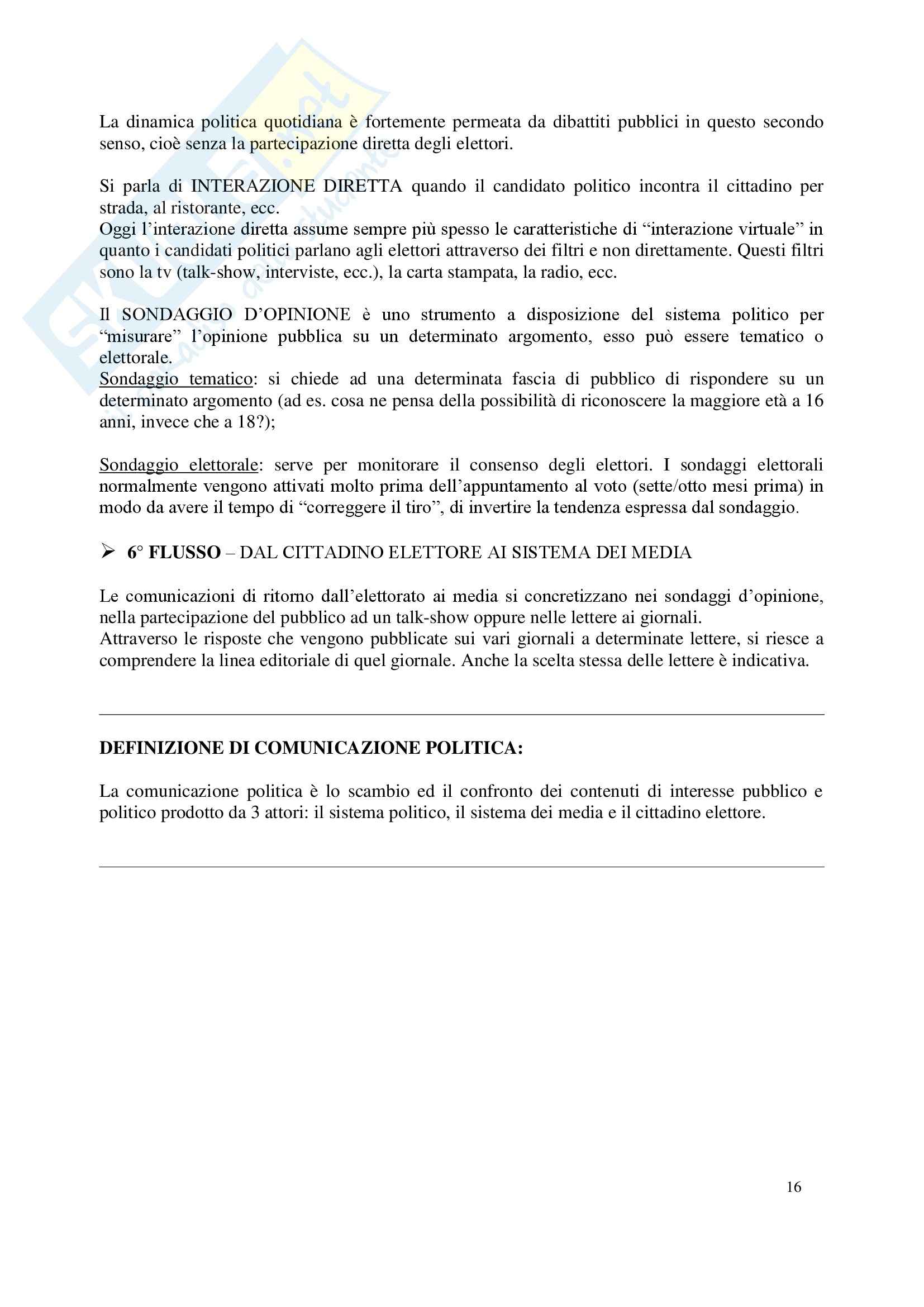 La dinamica politica quotidiana è fortemente permeata da dibattiti pubblici in questo secondo senso, cioè senza la partecipazione diretta degli elettori.

Si parla di INTERAZIONE DIRETTA quando il candidato politico incontra il cittadino per strada, al ristorante, ecc.
Oggi l'interazione diretta assume sempre più spesso le caratteristiche di "interazione virtuale" in quanto i candidati politici parlano agli elettori attraverso dei filtri e non direttamente. Questi filtri sono la tv (talk-show, interviste, ecc.), la carta stampata, la radio, ecc.

Il SONDAGGIO D'OPINIONE è uno strumento a disposizione del sistema politico per "misurare" l'opinione pubblica su un determinato argomento, esso può essere tematico o elettorale.
Sondaggio tematico: si chiede ad una determinata fascia di pubblico di rispondere su un determinato argomento (ad es. cosa ne pensa della possibilità di riconoscere la maggiore età a 16 anni, invece che a 18?);

Sondaggio elettorale: serve per monitorare il consenso degli elettori. I sondaggi elettorali normalmente vengono attivati molto prima dell'appuntamento al voto (sette/otto mesi prima) in modo da avere il tempo di "correggere il tiro", di invertire la tendenza espressa dal sondaggio.

➢ 6° FLUSSO – DAL CITTADINO ELETTORE AI SISTEMA DEI MEDIA

Le comunicazioni di ritorno dall'elettorato ai media si concretizzano nei sondaggi d'opinione, nella partecipazione del pubblico ad un talk-show oppure nelle lettere ai giornali.
Attraverso le risposte che vengono pubblicate sui vari giornali a determinate lettere, si riesce a comprendere la linea editoriale di quel giornale. Anche la scelta stessa delle lettere è indicativa.

DEFINIZIONE DI COMUNICAZIONE POLITICA:

La comunicazione politica è lo scambio ed il confronto dei contenuti di interesse pubblico e politico prodotto da 3 attori: il sistema politico, il sistema dei media e il cittadino elettore.

16